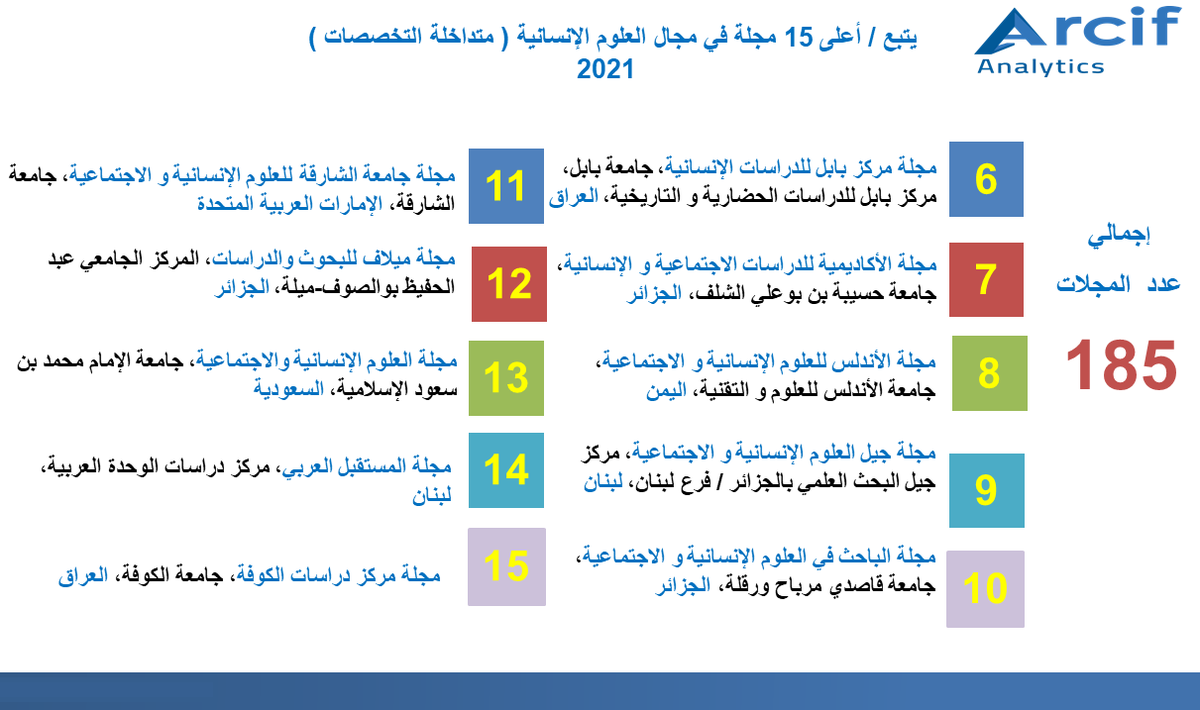 Arcif
Analytics

يتبع / أعلى 15 مجلة في مجال العلوم الإنسانية ( متداخلة التخصصات )
2021

إجمالي
عدد المجلات
185

6
مجلة مركز بابل للدراسات الإنسانية، جامعة بابل، مركز بابل للدراسات الحضارية و التاريخية، العراق

7
مجلة الأكاديمية للدراسات الاجتماعية و الإنسانية، جامعة حسيبة بن بوعلي الشلف، الجزائر

8
مجلة الأندلس للعلوم الإنسانية و الاجتماعية، جامعة الأندلس للعلوم و التقنية، اليمن

9
مجلة جيل العلوم الإنسانية و الاجتماعية، مركز جيل البحث العلمي بالجزائر / فرع لبنان، لبنان

10
مجلة الباحث في العلوم الإنسانية و الاجتماعية، جامعة قاصدي مرباح ورقلة، الجزائر

11
مجلة جامعة الشارقة للعلوم الإنسانية و الاجتماعية، جامعة الشارقة، الإمارات العربية المتحدة

12
مجلة ميلاف للبحوث والدراسات، المركز الجامعي عبد الحفيظ بوالصوف-ميلة، الجزائر

13
مجلة العلوم الإنسانية والاجتماعية، جامعة الإمام محمد بن سعود الإسلامية، السعودية

14
مجلة المستقبل العربي، مركز دراسات الوحدة العربية، لبنان

15
مجلة مركز دراسات الكوفة، جامعة الكوفة، العراق